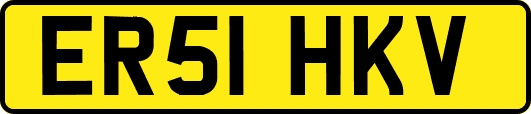 ER51 HKV